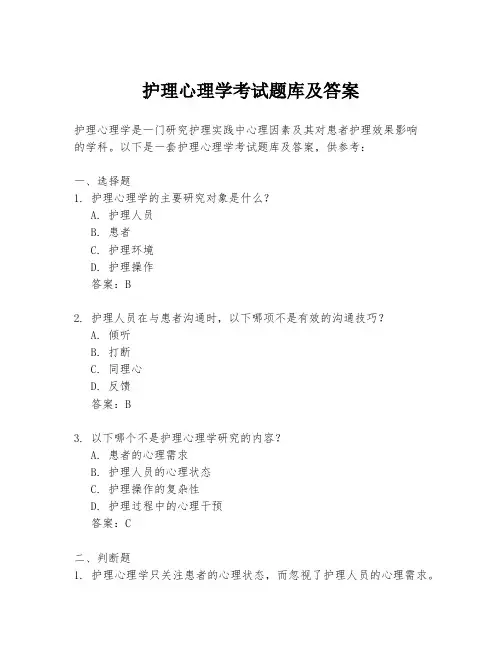 护理心理学考试题库及答案

护理心理学是一门研究护理实践中心理因素及其对患者护理效果影响的学科。以下是一套护理心理学考试题库及答案，供参考：

一、选择题

1. 护理心理学的主要研究对象是什么？
A. 护理人员
B. 患者
C. 护理环境
D. 护理操作
答案：B

2. 护理人员在与患者沟通时，以下哪项不是有效的沟通技巧？
A. 倾听
B. 打断
C. 同理心
D. 反馈
答案：B

3. 以下哪个不是护理心理学研究的内容？
A. 患者的心理需求
B. 护理人员的心理状态
C. 护理操作的复杂性
D. 护理过程中的心理干预
答案：C

二、判断题

1. 护理心理学只关注患者的心理状态，而忽视了护理人员的心理需求。